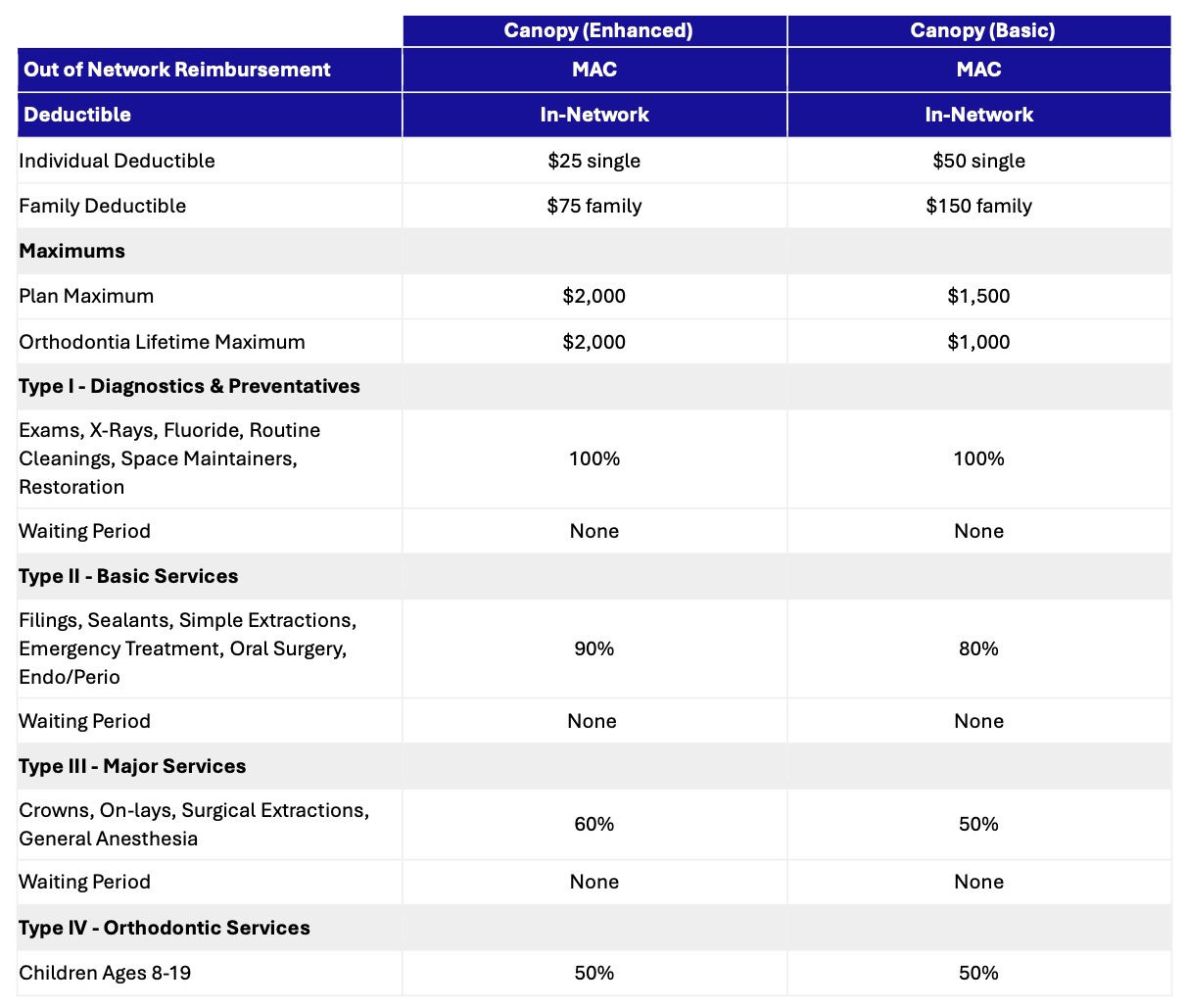 | | Canopy (Enhanced) | Canopy (Basic) |
|---|---|---|
| Out of Network Reimbursement | MAC | MAC |
| Deductible | In-Network | In-Network |
| Individual Deductible | \$25 single | \$50 single |
| Family Deductible | \$75 family | \$150 family |
| Maximums | | |
| Plan Maximum | \$2,000 | \$1,500 |
| Orthodontia Lifetime Maximum | \$2,000 | \$1,000 |
| Type I - Diagnostics & Preventatives | | |
| Exams, X-Rays, Fluoride, Routine Cleanings, Space Maintainers, Restoration | 100% | 100% |
| Waiting Period | None | None |
| Type II - Basic Services | | |
| Filings, Sealants, Simple Extractions, Emergency Treatment, Oral Surgery, Endo/Perio | 90% | 80% |
| Waiting Period | None | None |
| Type III - Major Services | | |
| Crowns, On-lays, Surgical Extractions, General Anesthesia | 60% | 50% |
| Waiting Period | None | None |
| Type IV - Orthodontic Services | | |
| Children Ages 8-19 | 50% | 50% |